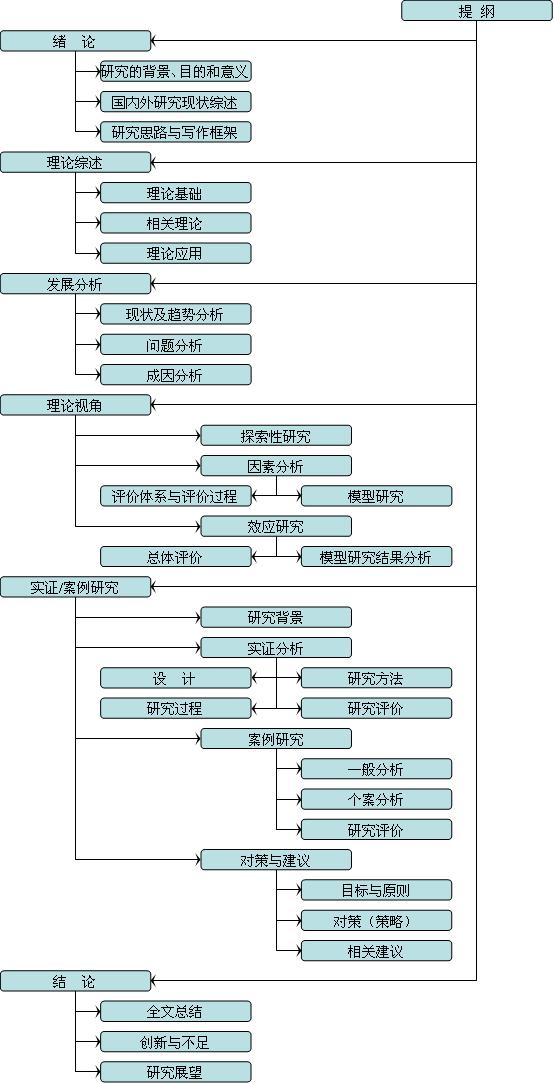 提 纲

绪 论

研究的背景、目的和意义

国内外研究现状综述

研究思路与写作框架

理论综述

理论基础

相关理论

理论应用

发展分析

现状及趋势分析

问题分析

成因分析

理论视角

探索性研究

因素分析

评价体系与评价过程

模型研究

效应研究

总体评价

模型研究结果分析

实证/案例研究

研究背景

实证分析

设 计

研究方法

研究过程

研究评价

案例研究

一般分析

个案分析

研究评价

对策与建议

目标与原则

对策（策略）

相关建议

结 论

全文总结

创新与不足

研究展望